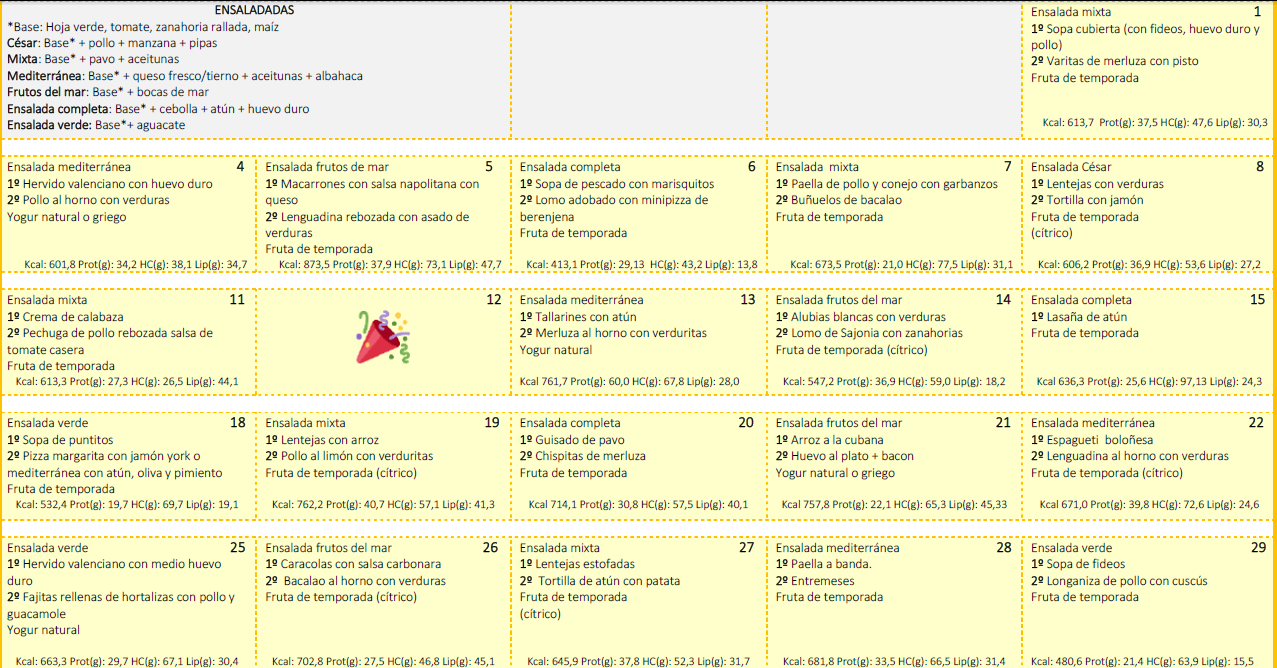 ENSALADADAS
*Base: Hoja verde, tomate, zanahoria rallada, maíz
César: Base* + pollo + manzana + pipas
Mixta: Base* + pavo + aceitunas
Mediterránea: Base* + queso fresco/tierno + aceitunas + albahaca
Frutos del mar: Base* + bocas de mar
Ensalada completa: Base* + cebolla + atún + huevo duro
Ensalada verde: Base*+ aguacate

Ensalada mixta 1
1º Sopa cubierta (con fideos, huevo duro y pollo)
2º Varitas de merluza con pisto
Fruta de temporada
Kcal: 613,7 Prot(g): 37,5 HC(g): 47,6 Lip(g): 30,3

Ensalada mediterránea 4
1º Hervido valenciano con huevo duro
2º Pollo al horno con verduras
Yogur natural o griego
Kcal: 601,8 Prot(g): 34,2 HC(g): 38,1 Lip(g): 34,7

Ensalada frutos de mar 5
1º Macarrones con salsa napolitana con queso
2º Lenguadina rebozada con asado de verduras
Fruta de temporada
Kcal: 873,5 Prot(g): 37,9 HC(g): 73,1 Lip(g): 47,7

Ensalada completa 6
1º Sopa de pescado con marisquitos
2º Lomo adobado con minipizza de berenjena
Fruta de temporada
Kcal: 413,1 Prot(g): 29,13 HC(g): 43,2 Lip(g): 13,8

Ensalada mixta 7
1º Paella de pollo y conejo con garbanzos
2º Buñuelos de bacalao
Fruta de temporada
Kcal: 673,5 Prot(g): 21,0 HC(g): 77,5 Lip(g): 31,1

Ensalada César 8
1º Lentejas con verduras
2º Tortilla con jamón
Fruta de temporada
(cítrico)
Kcal: 606,2 Prot(g): 36,9 HC(g): 53,6 Lip(g): 27,2

Ensalada mixta 11
1º Crema de calabaza
2º Pechuga de pollo rebozada salsa de tomate casera
Fruta de temporada
Kcal: 613,3 Prot(g): 27,3 HC(g): 26,5 Lip(g): 44,1

12

Ensalada mediterránea 13
1º Tallarines con atún
2º Merluza al horno con verduritas
Yogur natural
Kcal 761,7 Prot(g): 60,0 HC(g): 67,8 Lip(g): 28,0

Ensalada frutos del mar 14
1º Alubias blancas con verduras
2º Lomo de Sajonia con zanahorias
Fruta de temporada (cítrico)
Kcal: 547,2 Prot(g): 36,9 HC(g): 59,0 Lip(g): 18,2

Ensalada completa 15
1º Lasaña de atún
Fruta de temporada
Kcal 636,3 Prot(g): 25,6 HC(g): 97,13 Lip(g): 24,3

Ensalada verde 18
1º Sopa de puntitos
2º Pizza margarita con jamón york o mediterránea con atún, oliva y pimiento
Fruta de temporada
Kcal: 532,4 Prot(g): 19,7 HC(g): 69,7 Lip(g): 19,1

Ensalada mixta 19
1º Lentejas con arroz
2º Pollo al limón con verduritas
Fruta de temporada (cítrico)
Kcal: 762,2 Prot(g): 40,7 HC(g): 57,1 Lip(g): 41,3

Ensalada completa 20
1º Guisado de pavo
2º Chispitas de merluza
Fruta de temporada
Kcal 714,1 Prot(g): 30,8 HC(g): 57,5 Lip(g): 40,1

Ensalada frutos del mar 21
1º Arroz a la cubana
2º Huevo al plato + bacon
Yogur natural o griego
Kcal 757,8 Prot(g): 22,1 HC(g): 65,3 Lip(g): 45,33

Ensalada mediterránea 22
1º Espagueti boloñesa
2º Lenguadina al horno con verduras
Fruta de temporada (cítrico)
Kcal 671,0 Prot(g): 39,8 HC(g): 72,6 Lip(g): 24,6

Ensalada verde 25
1º Hervido valenciano con medio huevo duro
2º Fajitas rellenas de hortalizas con pollo y guacamole
Yogur natural
Kcal: 663,3 Prot(g): 29,7 HC(g): 67,1 Lip(g): 30,4

Ensalada frutos del mar 26
1º Caracolas con salsa carbonara
2º Bacalao al horno con verduras
Fruta de temporada (cítrico)
Kcal: 702,8 Prot(g): 27,5 HC(g): 46,8 Lip(g): 45,1

Ensalada mixta 27
1º Lentejas estofadas
2º Tortilla de atún con patata
Fruta de temporada
(cítrico)
Kcal: 645,9 Prot(g): 37,8 HC(g): 52,3 Lip(g): 31,7

Ensalada mediterránea 28
1º Paella a banda.
2º Entremeses
Fruta de temporada
Kcal: 681,8 Prot(g): 33,5 HC(g): 66,5 Lip(g): 31,4

Ensalada verde 29
1º Sopa de fideos
2º Longaniza de pollo con cuscús
Fruta de temporada
Kcal: 480,6 Prot(g): 21,4 HC(g): 63,9 Lip(g): 15,5